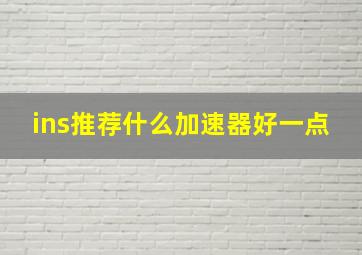 ins推荐什么加速器好一点